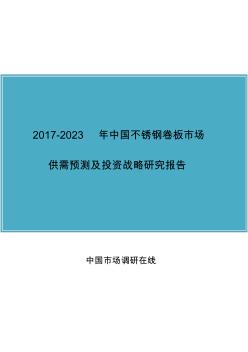 2017-2023 年中国不锈钢卷板市场

供需预测及投资战略研究报告

中国市场调研在线